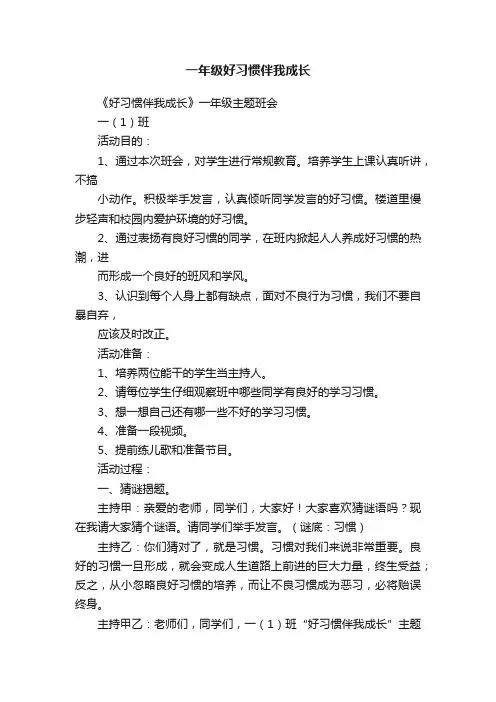 一年级好习惯伴我成长

《好习惯伴我成长》一年级主题班会

一（1）班

活动目的：

1、通过本次班会，对学生进行常规教育。培养学生上课认真听讲，不搞

小动作。积极举手发言，认真倾听同学发言的好习惯。楼道里慢步轻声和校园内爱护环境的好习惯。

2、通过表扬有良好习惯的同学，在班内掀起人人养成好习惯的热潮，进

而形成一个良好的班风和学风。

3、认识到每个人身上都有缺点，面对不良行为习惯，我们不要自暴自弃，

应该及时改正。

活动准备：

1、培养两位能干的学生当主持人。

2、请每位学生仔细观察班中哪些同学有良好的学习习惯。

3、想一想自己还有哪一些不好的学习习惯。

4、准备一段视频。

5、提前练儿歌和准备节目。

活动过程：

一、猜谜揭题。

主持甲：亲爱的老师，同学们，大家好！大家喜欢猜谜语吗？现在我请大家猜个谜语。请同学们举手发言。（谜底：习惯）

主持乙：你们猜对了，就是习惯。习惯对我们来说非常重要。良好的习惯一旦形成，就会变成人生道路上前进的巨大力量，终生受益；反之，从小忽略良好习惯的培养，而让不良习惯成为恶习，必将贻误终身。

主持甲乙：老师们，同学们，一（1）班“好习惯伴我成长”主题